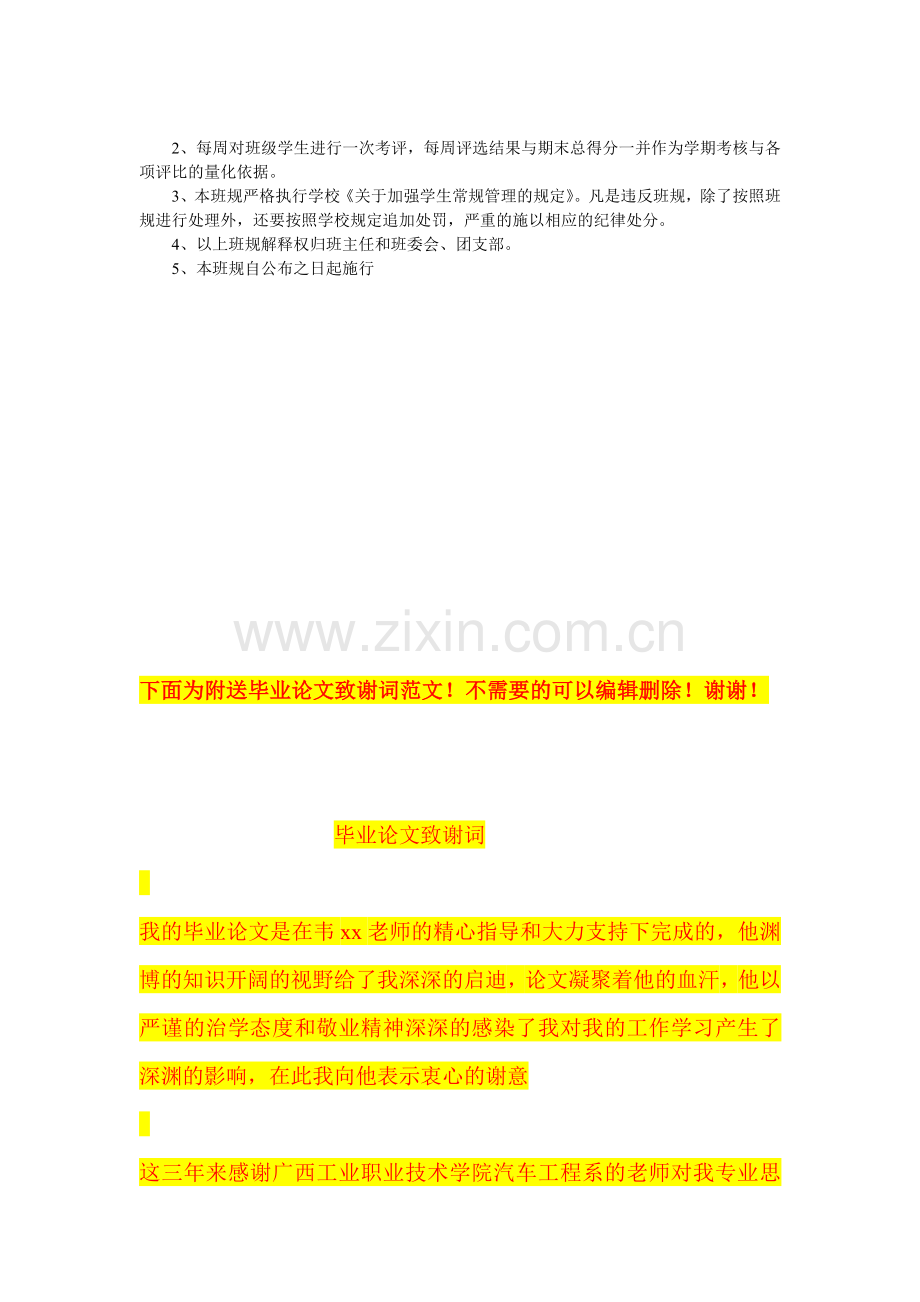 2、每周对班级学生进行一次考评，每周评选结果与期末总得分一并作为学期考核与各项评比的量化依据。

3、本班规严格执行学校《关于加强学生常规管理的规定》。凡是违反班规，除了按照班规进行处理外，还要按照学校规定追加处罚，严重的施以相应的纪律处分。

4、以上班规解释权归班主任和班委会、团支部。

5、本班规自公布之日起施行

下面为附送毕业论文致谢词范文！不需要的可以编辑删除！谢谢！

毕业论文致谢词

我的毕业论文是在韦xx老师的精心指导和大力支持下完成的，他渊博的知识开阔的视野给了我深深的启迪，论文凝聚着他的血汗，他以严谨的治学态度和敬业精神深深的感染了我对我的工作学习产生了深渊的影响，在此我向他表示衷心的谢意

这三年来感谢广西工业职业技术学院汽车工程系的老师对我专业思

www.zixin.com.cn